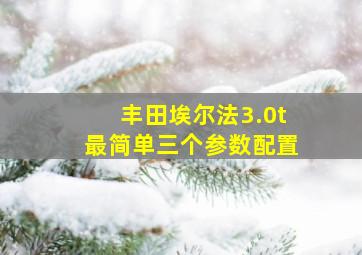 丰田埃尔法3.0t
最简单三个参数配置